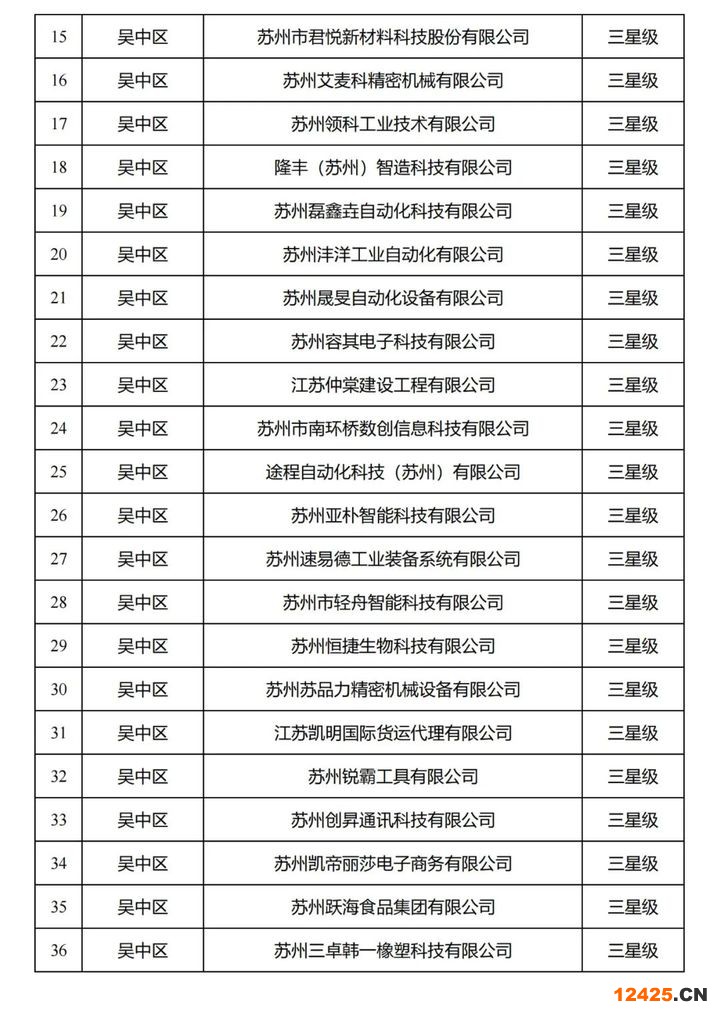 | 15 | 吴中区 | 苏州市君悦新材料科技股份有限公司 | 三星级 |
|---|---|---|---|
| 16 | 吴中区 | 苏州艾麦科精密机械有限公司 | 三星级 |
| 17 | 吴中区 | 苏州领科工业技术有限公司 | 三星级 |
| 18 | 吴中区 | 隆丰（苏州）智造科技有限公司 | 三星级 |
| 19 | 吴中区 | 苏州磊鑫垚自动化科技有限公司 | 三星级 |
| 20 | 吴中区 | 苏州沣洋工业自动化有限公司 | 三星级 |
| 21 | 吴中区 | 苏州晟旻自动化设备有限公司 | 三星级 |
| 22 | 吴中区 | 苏州容其电子科技有限公司 | 三星级 |
| 23 | 吴中区 | 江苏仲棠建设工程有限公司 | 三星级 |
| 24 | 吴中区 | 苏州市南环桥数创信息科技有限公司 | 三星级 |
| 25 | 吴中区 | 途程自动化科技（苏州）有限公司 | 三星级 |
| 26 | 吴中区 | 苏州亚朴智能科技有限公司 | 三星级 |
| 27 | 吴中区 | 苏州速易德工业装备系统有限公司 | 三星级 |
| 28 | 吴中区 | 苏州市轻舟智能科技有限公司 | 三星级 |
| 29 | 吴中区 | 苏州恒捷生物科技有限公司 | 三星级 |
| 30 | 吴中区 | 苏州苏品力精密机械设备有限公司 | 三星级 |
| 31 | 吴中区 | 江苏凯明国际货运代理有限公司 | 三星级 |
| 32 | 吴中区 | 苏州锐霸工具有限公司 | 三星级 |
| 33 | 吴中区 | 苏州创昇通讯科技有限公司 | 三星级 |
| 34 | 吴中区 | 苏州凯帝丽莎电子商务有限公司 | 三星级 |
| 35 | 吴中区 | 苏州跃海食品集团有限公司 | 三星级 |
| 36 | 吴中区 | 苏州三卓韩一橡塑科技有限公司 | 三星级 |

12425.CN